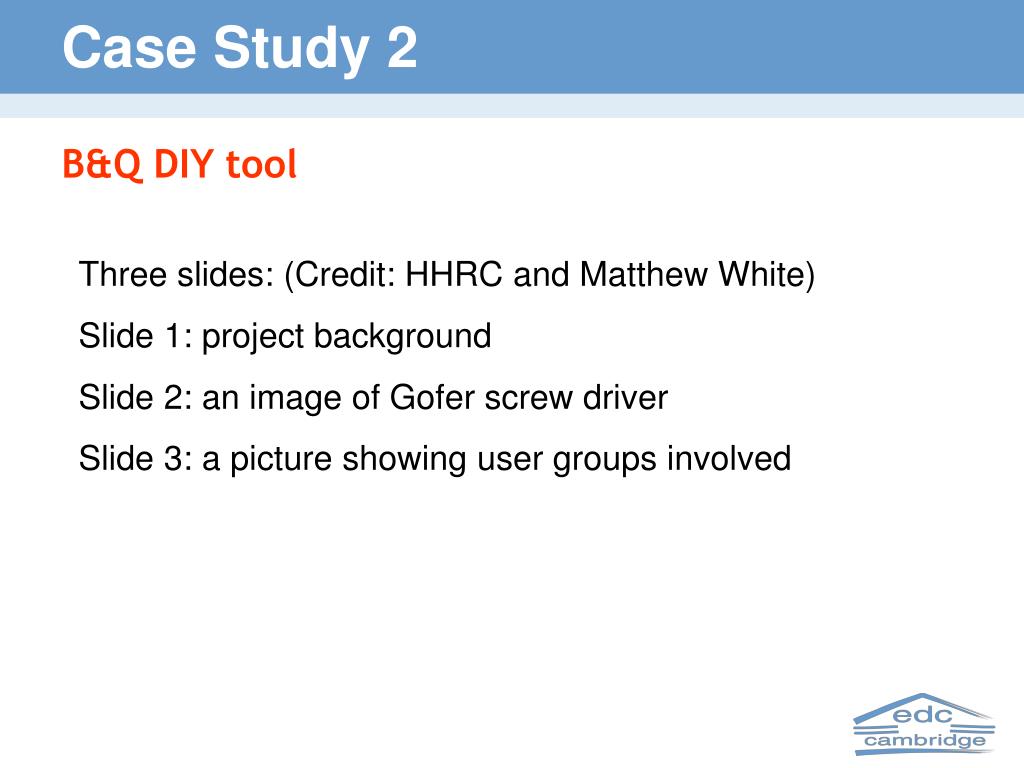 Case Study 2

B&Q DIY tool

Three slides: (Credit: HHRC and Matthew White)

Slide 1: project background

Slide 2: an image of Gofer screw driver

Slide 3: a picture showing user groups involved

edc
cambridge